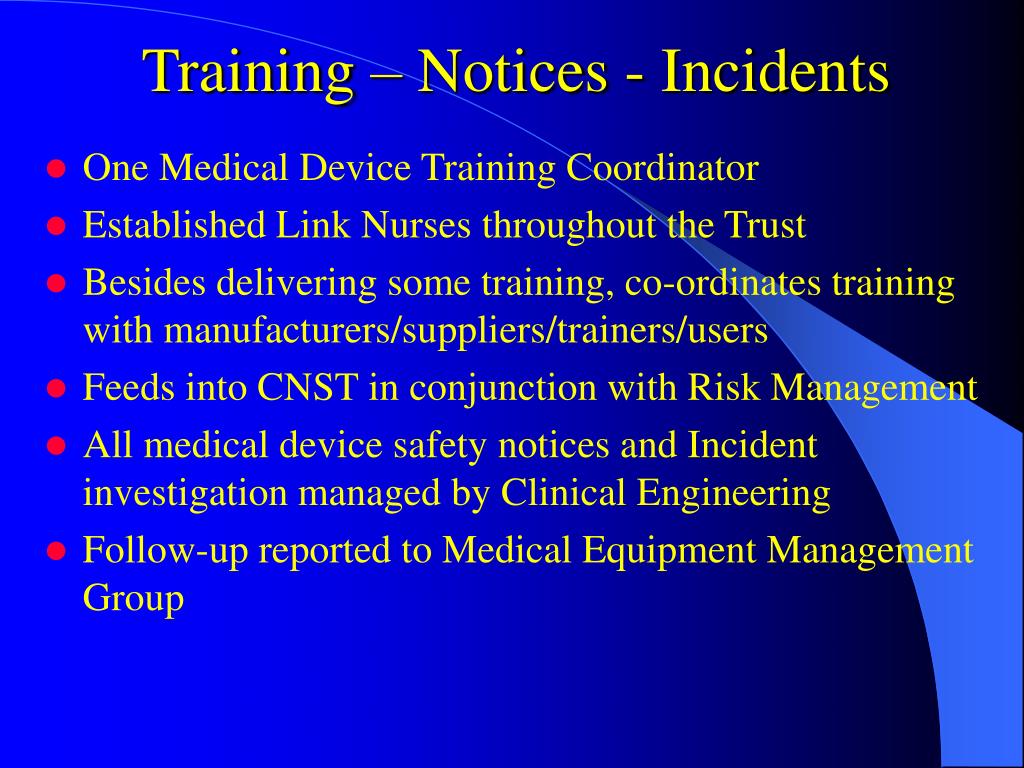 Training – Notices - Incidents

- One Medical Device Training Coordinator
- Established Link Nurses throughout the Trust
- Besides delivering some training, co-ordinates training with manufacturers/suppliers/trainers/users
- Feeds into CNST in conjunction with Risk Management
- All medical device safety notices and Incident investigation managed by Clinical Engineering
- Follow-up reported to Medical Equipment Management Group